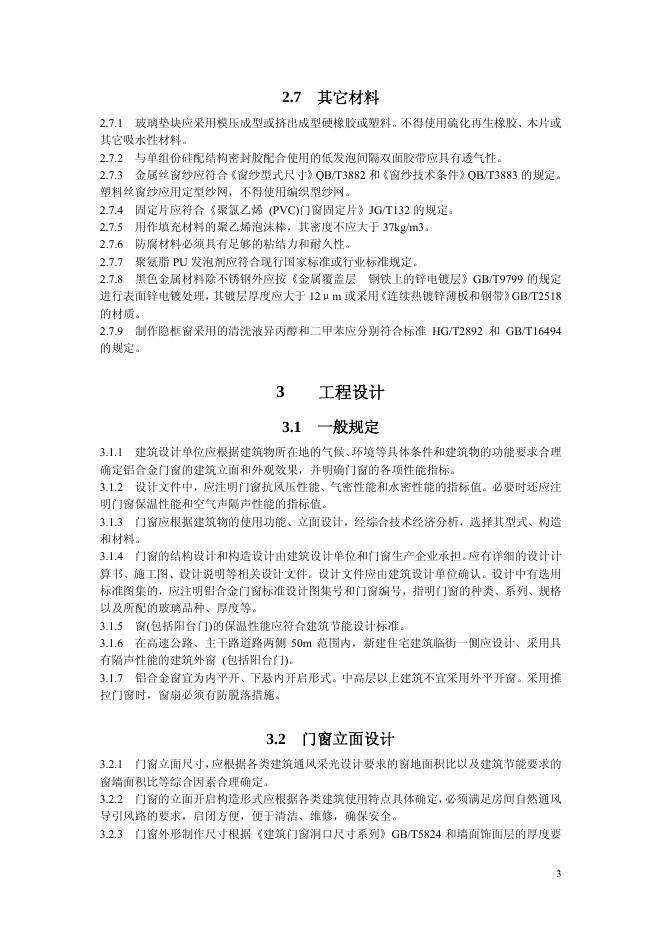 2.7 其它材料

2.7.1 玻璃垫块应采用模压成型或挤出成型硬橡胶或塑料。不得使用硫化再生橡胶、木片或其它吸水性材料。

2.7.2 与单组份硅配结构密封胶配合使用的低发泡间隔双面胶带应具有透气性。

2.7.3 金属丝窗纱应符合《窗纱型式尺寸》QB/T3882 和《窗纱技术条件》QB/T3883 的规定。塑料丝窗纱应用定型纱网，不得使用编织型纱网。

2.7.4 固定片应符合《聚氯乙烯 (PVC)门窗固定片》JG/T132 的规定。

2.7.5 用作填充材料的聚乙烯泡沫棒，其密度不应大于 37kg/m3。

2.7.6 防腐材料必须具有足够的粘结力和耐久性。

2.7.7 聚氨脂 PU 发泡剂应符合现行国家标准或行业标准规定。

2.7.8 黑色金属材料除不锈钢外应按《金属覆盖层 钢铁上的锌电镀层》GB/T9799 的规定进行表面锌电镀处理，其镀层厚度应大于 12μm 或采用《连续热镀锌薄板和钢带》GB/T2518 的材质。

2.7.9 制作隐框窗采用的清洗液异丙醇和二甲苯应分别符合标准 HG/T2892 和 GB/T16494 的规定。

3 工程设计

3.1 一般规定

3.1.1 建筑设计单位应根据建筑物所在地的气候、环境等具体条件和建筑物的功能要求合理确定铝合金门窗的建筑立面和外观效果，并明确门窗的各项性能指标。

3.1.2 设计文件中，应注明门窗抗风压性能、气密性能和水密性能的指标值。必要时还应注明门窗保温性能和空气声隔声性能的指标值。

3.1.3 门窗应根据建筑物的使用功能、立面设计，经综合技术经济分析，选择其型式、构造和材料。

3.1.4 门窗的结构设计和构造设计由建筑设计单位和门窗生产企业承担。应有详细的设计计算书、施工图、设计说明等相关设计文件。设计文件应由建筑设计单位确认。设计中有选用标准图集的，应注明铝合金门窗标准设计图集号和门窗编号，指明门窗的种类、系列、规格以及所配的玻璃品种、厚度等。

3.1.5 窗(包括阳台门)的保温性能应符合建筑节能设计标准。

3.1.6 在高速公路、主干路道路两侧 50m 范围内，新建住宅建筑临街一侧应设计、采用具有隔声性能的建筑外窗 (包括阳台门)。

3.1.7 铝合金窗宜为内平开、下悬内开启形式。中高层以上建筑不宜采用外平开窗。采用推拉门窗时，窗扇必须有防脱落措施。

3.2 门窗立面设计

3.2.1 门窗立面尺寸，应根据各类建筑通风采光设计要求的窗地面积比以及建筑节能要求的窗墙面积比等综合因素合理确定。

3.2.2 门窗的立面开启构造形式应根据各类建筑使用特点具体确定，必须满足房间自然通风导引风路的要求，启闭方便，便于清洁、维修，确保安全。

3.2.3 门窗外形制作尺寸根据《建筑门窗洞口尺寸系列》GB/T5824 和墙面饰面层的厚度要

3